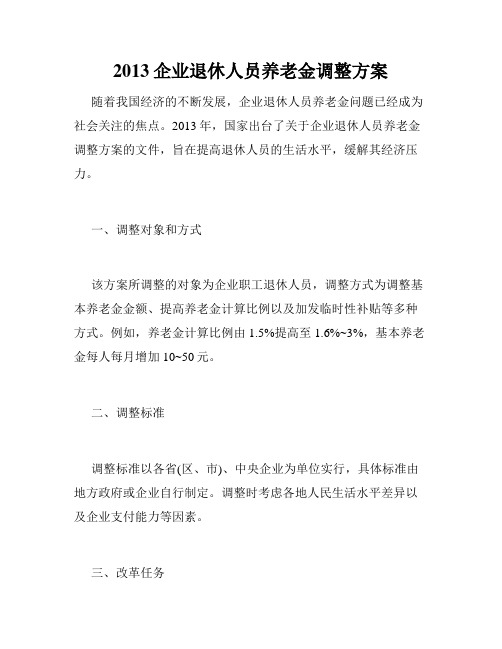 2013 企业退休人员养老金调整方案

随着我国经济的不断发展，企业退休人员养老金问题已经成为社会关注的焦点。2013 年，国家出台了关于企业退休人员养老金调整方案的文件，旨在提高退休人员的生活水平，缓解其经济压力。

一、调整对象和方式

该方案所调整的对象为企业职工退休人员，调整方式为调整基本养老金金额、提高养老金计算比例以及加发临时性补贴等多种方式。例如，养老金计算比例由 1.5%提高至 1.6%~3%，基本养老金每人每月增加 10~50 元。

二、调整标准

调整标准以各省(区、市)、中央企业为单位实行，具体标准由地方政府或企业自行制定。调整时考虑各地人民生活水平差异以及企业支付能力等因素。

三、改革任务